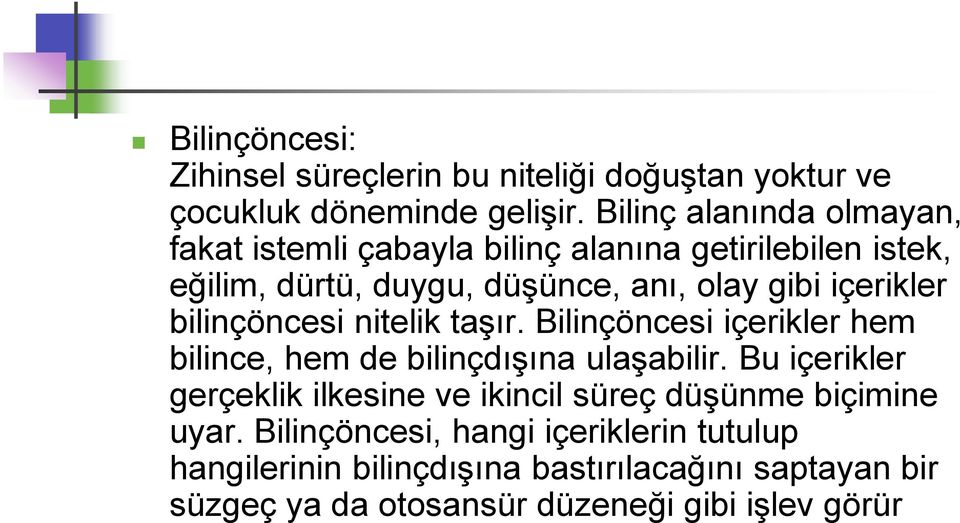 Bilinçöncesi:
Zihinsel süreçlerin bu niteliği doğuştan yoktur ve çocukluk döneminde gelişir. Bilinç alanında olmayan, fakat istemli çabayla bilinç alanına getirilebilen istek, eğilim, dürtü, duygu, düşünce, anı, olay gibi içerikler bilinçöncesi nitelik taşır. Bilinçöncesi içerikler hem bilince, hem de bilinçdışına ulaşabilir. Bu içerikler gerçeklik ilkesine ve ikincil süreç düşünme biçimine uyar. Bilinçöncesi, hangi içeriklerin tutulup hangilerinin bilinçdışına bastırılacağını saptayan bir süzgeç ya da otosansür düzeneği gibi işlev görür